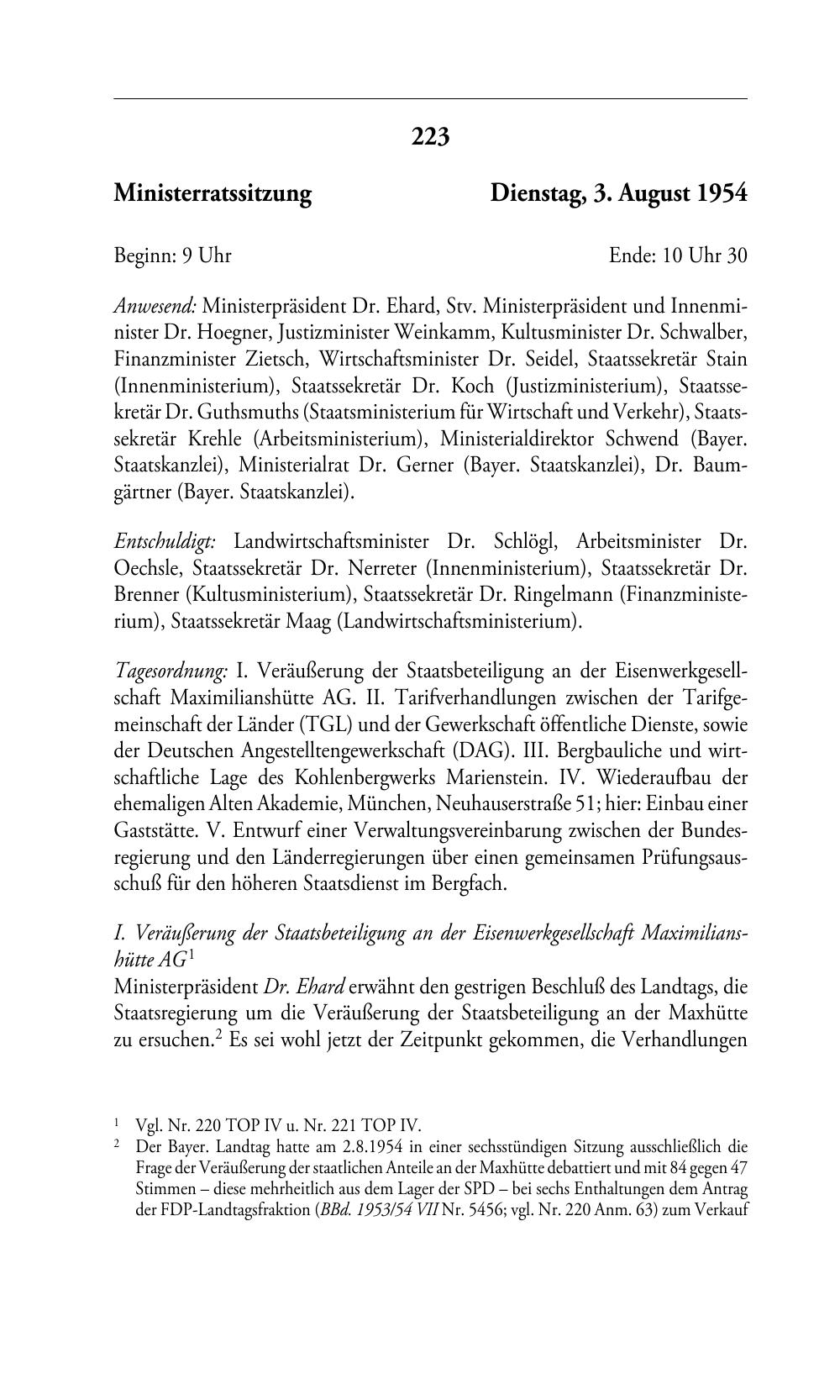 223

Ministerratssitzung Dienstag, 3. August 1954

Beginn: 9 Uhr Ende: 10 Uhr 30

Anwesend: Ministerpräsident Dr. Ehard, Stv. Ministerpräsident und Innenminister Dr. Hoegner, Justizminister Weinkamm, Kultusminister Dr. Schwalber, Finanzminister Zietsch, Wirtschaftsminister Dr. Seidel, Staatssekretär Stain (Innenministerium), Staatssekretär Dr. Koch (Justizministerium), Staatssekretär Dr. Guthsmuths (Staatsministerium für Wirtschaft und Verkehr), Staatssekretär Krehle (Arbeitsministerium), Ministerialdirektor Schwend (Bayer. Staatskanzlei), Ministerialrat Dr. Gerner (Bayer. Staatskanzlei), Dr. Baumgärtner (Bayer. Staatskanzlei).

Entschuldigt: Landwirtschaftsminister Dr. Schlögl, Arbeitsminister Dr. Oechsle, Staatssekretär Dr. Nerreter (Innenministerium), Staatssekretär Dr. Brenner (Kultusministerium), Staatssekretär Dr. Ringelmann (Finanzministerium), Staatssekretär Maag (Landwirtschaftsministerium).

Tagesordnung: I. Veräußerung der Staatsbeteiligung an der Eisenwerkgesellschaft Maximilianshütte AG. II. Tarifverhandlungen zwischen der Tarifgemeinschaft der Länder (TGL) und der Gewerkschaft öffentliche Dienste, sowie der Deutschen Angestelltengewerkschaft (DAG). III. Bergbauliche und wirtschaftliche Lage des Kohlenbergwerks Marienstein. IV. Wiederaufbau der ehemaligen Alten Akademie, München, Neuhauserstraße 51; hier: Einbau einer Gaststätte. V. Entwurf einer Verwaltungsvereinbarung zwischen der Bundesregierung und den Länderregierungen über einen gemeinsamen Prüfungsausschuß für den höheren Staatsdienst im Bergfach.

I. Veräußerung der Staatsbeteiligung an der Eisenwerkgesellschaft Maximilianshütte AG$^1$
Ministerpräsident Dr. Ehard erwähnt den gestrigen Beschluß des Landtags, die Staatsregierung um die Veräußerung der Staatsbeteiligung an der Maxhütte zu ersuchen.$^2$ Es sei wohl jetzt der Zeitpunkt gekommen, die Verhandlungen

$^1$ Vgl. Nr. 220 TOP IV u. Nr. 221 TOP IV.
$^2$ Der Bayer. Landtag hatte am 2.8.1954 in einer sechsstündigen Sitzung ausschließlich die Frage der Veräußerung der staatlichen Anteile an der Maxhütte debattiert und mit 84 gegen 47 Stimmen – diese mehrheitlich aus dem Lager der SPD – bei sechs Enthaltungen dem Antrag der FDP-Landtagsfraktion (BBd. 1953/54 VII Nr. 5456; vgl. Nr. 220 Anm. 63) zum Verkauf